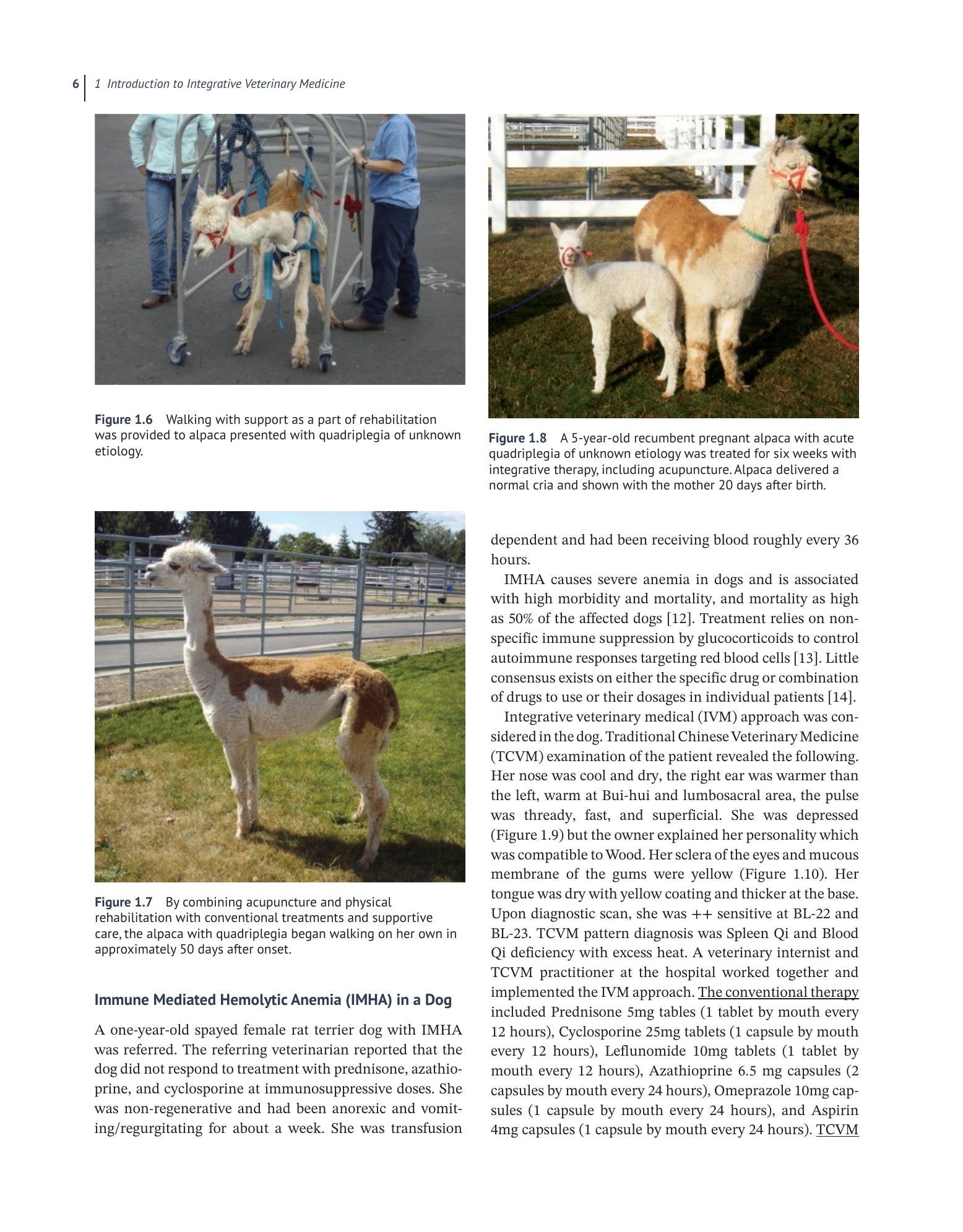 6 1 Introduction to Integrative Veterinary Medicine

Figure 1.6 Walking with support as a part of rehabilitation was provided to alpaca presented with quadriplegia of unknown etiology.

Figure 1.7 By combining acupuncture and physical rehabilitation with conventional treatments and supportive care, the alpaca with quadriplegia began walking on her own in approximately 50 days after onset.

Immune Mediated Hemolytic Anemia (IMHA) in a Dog

A one-year-old spayed female rat terrier dog with IMHA was referred. The referring veterinarian reported that the dog did not respond to treatment with prednisone, azathioprine, and cyclosporine at immunosuppressive doses. She was non-regenerative and had been anorexic and vomiting/regurgitating for about a week. She was transfusion

Figure 1.8 A 5-year-old recumbent pregnant alpaca with acute quadriplegia of unknown etiology was treated for six weeks with integrative therapy, including acupuncture. Alpaca delivered a normal cria and shown with the mother 20 days after birth.

dependent and had been receiving blood roughly every 36 hours.

IMHA causes severe anemia in dogs and is associated with high morbidity and mortality, and mortality as high as 50% of the affected dogs [12]. Treatment relies on nonspecific immune suppression by glucocorticoids to control autoimmune responses targeting red blood cells [13]. Little consensus exists on either the specific drug or combination of drugs to use or their dosages in individual patients [14].

Integrative veterinary medical (IVM) approach was considered in the dog. Traditional Chinese Veterinary Medicine (TCVM) examination of the patient revealed the following. Her nose was cool and dry, the right ear was warmer than the left, warm at Bui-hui and lumbosacral area, the pulse was thready, fast, and superficial. She was depressed (Figure 1.9) but the owner explained her personality which was compatible to Wood. Her sclera of the eyes and mucous membrane of the gums were yellow (Figure 1.10). Her tongue was dry with yellow coating and thicker at the base. Upon diagnostic scan, she was ++ sensitive at BL-22 and BL-23. TCVM pattern diagnosis was Spleen Qi and Blood Qi deficiency with excess heat. A veterinary internist and TCVM practitioner at the hospital worked together and implemented the IVM approach. The conventional therapy included Prednisone 5mg tables (1 tablet by mouth every 12 hours), Cyclosporine 25mg tablets (1 capsule by mouth every 12 hours), Leflunomide 10mg tablets (1 tablet by mouth every 12 hours), Azathioprine 6.5 mg capsules (2 capsules by mouth every 24 hours), Omeprazole 10mg capsules (1 capsule by mouth every 24 hours), and Aspirin 4mg capsules (1 capsule by mouth every 24 hours). TCVM